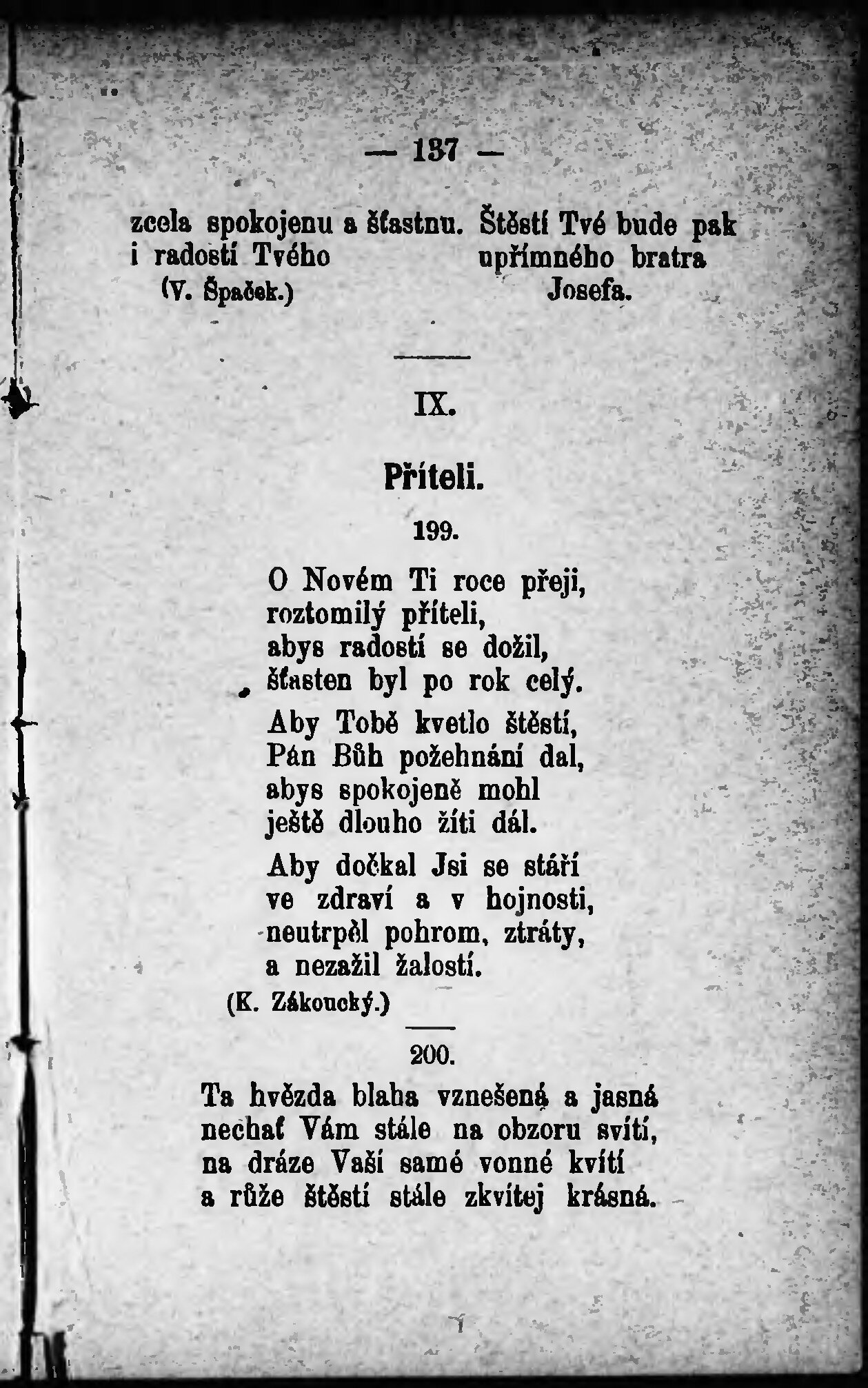 — 137 —

zcela spokojenu a šťastnu. Štěstí Tvé bude pak i radostí Tvého upřímného bratra

(V. Špaček.) Josefa.

IX.

Příteli.

199.

O Novém Ti roce přeji,
roztomilý příteli,
abys radostí se dožil,
šťasten byl po rok celý.

Aby Tobě kvetlo štěstí,
Pán Bůh požehnání dal,
abys spokojeně mohl
ještě dlouho žíti dál.

Aby dočkal Jsi se stáří
ve zdraví a v hojnosti,
neutrpěl pohrom, ztráty,
a nezažil žalostí.

(K. Zákoucký.)

200.

Ta hvězda blaha vznešená a jasná
nechať Vám stále na obzoru svítí,
na dráze Vaší samé vonné kvítí
a růže štěstí stále zkvítej krásná.